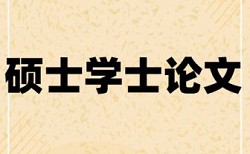 硕士学士论文